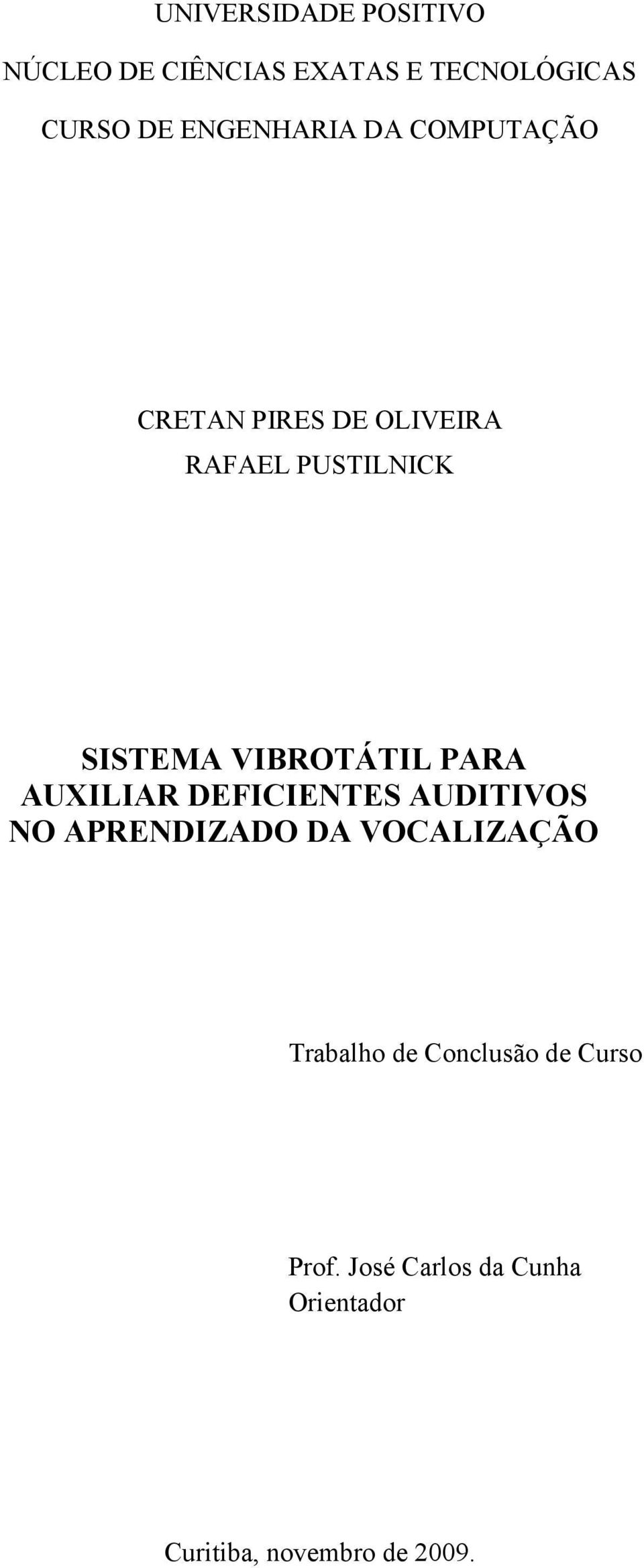 UNIVERSIDADE POSITIVO

NÚCLEO DE CIÊNCIAS EXATAS E TECNOLÓGICAS

CURSO DE ENGENHARIA DA COMPUTAÇÃO

CRETAN PIRES DE OLIVEIRA
RAFAEL PUSTILNICK

SISTEMA VIBROTÁTIL PARA AUXILIAR DEFICIENTES AUDITIVOS NO APRENDIZADO DA VOCALIZAÇÃO

Trabalho de Conclusão de Curso

Prof. José Carlos da Cunha
Orientador

Curitiba, novembro de 2009.